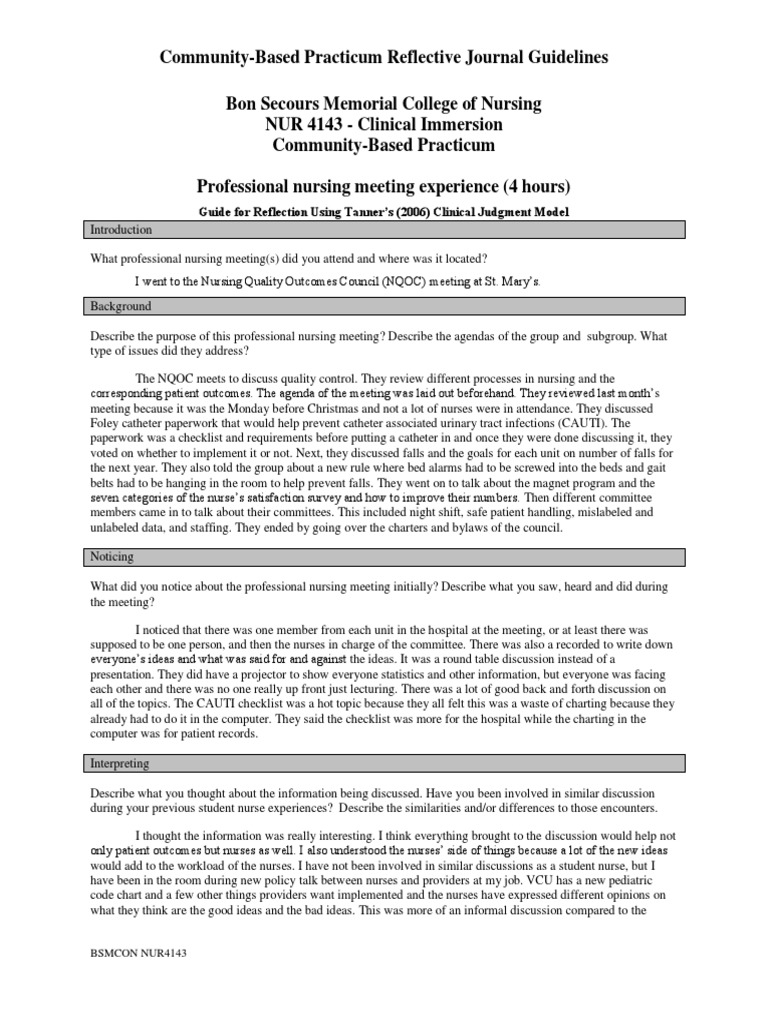 Community-Based Practicum Reflective Journal Guidelines

Bon Secours Memorial College of Nursing
NUR 4143 - Clinical Immersion
Community-Based Practicum

Professional nursing meeting experience (4 hours)

Guide for Reflection Using Tanner's (2006) Clinical Judgment Model

Introduction

What professional nursing meeting(s) did you attend and where was it located?

I went to the Nursing Quality Outcomes Council (NQOC) meeting at St. Mary's.

Background

Describe the purpose of this professional nursing meeting? Describe the agendas of the group and subgroup. What type of issues did they address?

The NQOC meets to discuss quality control. They review different processes in nursing and the corresponding patient outcomes. The agenda of the meeting was laid out beforehand. They reviewed last month's meeting because it was the Monday before Christmas and not a lot of nurses were in attendance. They discussed Foley catheter paperwork that would help prevent catheter associated urinary tract infections (CAUTI). The paperwork was a checklist and requirements before putting a catheter in and once they were done discussing it, they voted on whether to implement it or not. Next, they discussed falls and the goals for each unit on number of falls for the next year. They also told the group about a new rule where bed alarms had to be screwed into the beds and gait belts had to be hanging in the room to help prevent falls. They went on to talk about the magnet program and the seven categories of the nurse's satisfaction survey and how to improve their numbers. Then different committee members came in to talk about their committees. This included night shift, safe patient handling, mislabeled and unlabeled data, and staffing. They ended by going over the charters and bylaws of the council.

Noticing

What did you notice about the professional nursing meeting initially? Describe what you saw, heard and did during the meeting?

I noticed that there was one member from each unit in the hospital at the meeting, or at least there was supposed to be one person, and then the nurses in charge of the committee. There was also a recorded to write down everyone's ideas and what was said for and against the ideas. It was a round table discussion instead of a presentation. They did have a projector to show everyone statistics and other information, but everyone was facing each other and there was no one really up front just lecturing. There was a lot of good back and forth discussion on all of the topics. The CAUTI checklist was a hot topic because they all felt this was a waste of charting because they already had to do it in the computer. They said the checklist was more for the hospital while the charting in the computer was for patient records.

Interpreting

Describe what you thought about the information being discussed. Have you been involved in similar discussion during your previous student nurse experiences? Describe the similarities and/or differences to those encounters.

I thought the information was really interesting. I think everything brought to the discussion would help not only patient outcomes but nurses as well. I also understood the nurses' side of things because a lot of the new ideas would add to the workload of the nurses. I have not been involved in similar discussions as a student nurse, but I have been in the room during new policy talk between nurses and providers at my job. VCU has a new pediatric code chart and a few other things providers want implemented and the nurses have expressed different opinions on what they think are the good ideas and the bad ideas. This was more of an informal discussion compared to the

BSMCON NUR4143